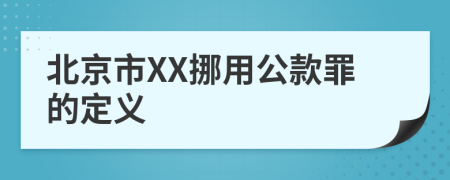 北京市XX挪用公款罪的定义